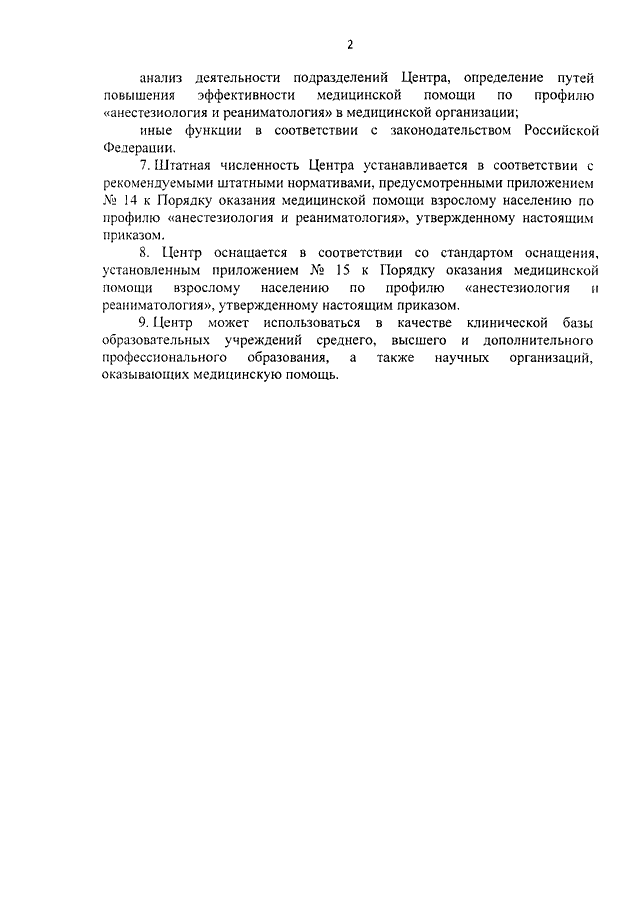 2

анализ деятельности подразделений Центра, определение путей повышения эффективности медицинской помощи по профилю «анестезиология и реаниматология» в медицинской организации;

иные функции в соответствии с законодательством Российской Федерации.

7. Штатная численность Центра устанавливается в соответствии с рекомендуемыми штатными нормативами, предусмотренными приложением № 14 к Порядку оказания медицинской помощи взрослому населению по профилю «анестезиология и реаниматология», утвержденному настоящим приказом.

8. Центр оснащается в соответствии со стандартом оснащения, установленным приложением № 15 к Порядку оказания медицинской помощи взрослому населению по профилю «анестезиология и реаниматология», утвержденному настоящим приказом.

9. Центр может использоваться в качестве клинической базы образовательных учреждений среднего, высшего и дополнительного профессионального образования, а также научных организаций, оказывающих медицинскую помощь.